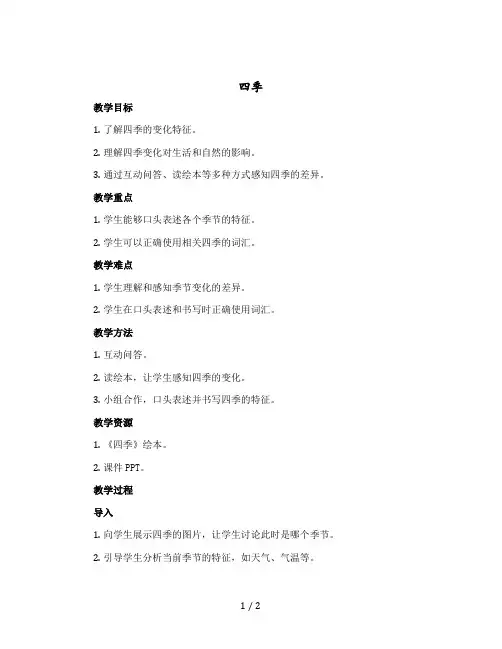 四季

教学目标

1. 了解四季的变化特征。

2. 理解四季变化对生活和自然的影响。

3. 通过互动问答、读绘本等多种方式感知四季的差异。

教学重点

1. 学生能够口头表述各个季节的特征。

2. 学生可以正确使用相关四季的词汇。

教学难点

1. 学生理解和感知季节变化的差异。

2. 学生在口头表述和书写时正确使用词汇。

教学方法

1. 互动问答。

2. 读绘本，让学生感知四季的变化。

3. 小组合作，口头表述并书写四季的特征。

教学资源

1. 《四季》绘本。

2. 课件 PPT。

教学过程

导入

1. 向学生展示四季的图片，让学生讨论此时是哪个季节。

2. 引导学生分析当前季节的特征，如天气、气温等。

1 / 2